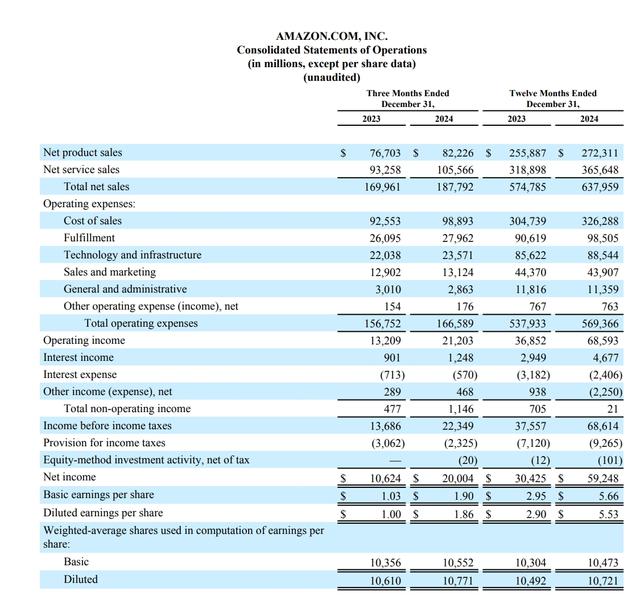 AMAZON.COM, INC.
Consolidated Statements of Operations
(in millions, except per share data)
(unaudited)

| | Three Months Ended December 31, 2023 | Three Months Ended December 31, 2024 | Twelve Months Ended December 31, 2023 | Twelve Months Ended December 31, 2024 |
|---|---|---|---|---|
| Net product sales | \$ 76,703 | \$ 82,226 | \$ 255,887 | \$ 272,311 |
| Net service sales | 93,258 | 105,566 | 318,898 | 365,648 |
| Total net sales | 169,961 | 187,792 | 574,785 | 637,959 |
| Operating expenses: | | | | |
| Cost of sales | 92,553 | 98,893 | 304,739 | 326,288 |
| Fulfillment | 26,095 | 27,962 | 90,619 | 98,505 |
| Technology and infrastructure | 22,038 | 23,571 | 85,622 | 88,544 |
| Sales and marketing | 12,902 | 13,124 | 44,370 | 43,907 |
| General and administrative | 3,010 | 2,863 | 11,816 | 11,359 |
| Other operating expense (income), net | 154 | 176 | 767 | 763 |
| Total operating expenses | 156,752 | 166,589 | 537,933 | 569,366 |
| Operating income | 13,209 | 21,203 | 36,852 | 68,593 |
| Interest income | 901 | 1,248 | 2,949 | 4,677 |
| Interest expense | (713) | (570) | (3,182) | (2,406) |
| Other income (expense), net | 289 | 468 | 938 | (2,250) |
| Total non-operating income | 477 | 1,146 | 705 | 21 |
| Income before income taxes | 13,686 | 22,349 | 37,557 | 68,614 |
| Provision for income taxes | (3,062) | (2,325) | (7,120) | (9,265) |
| Equity-method investment activity, net of tax | — | (20) | (12) | (101) |
| Net income | \$ 10,624 | \$ 20,004 | \$ 30,425 | \$ 59,248 |
| Basic earnings per share | \$ 1.03 | \$ 1.90 | \$ 2.95 | \$ 5.66 |
| Diluted earnings per share | \$ 1.00 | \$ 1.86 | \$ 2.90 | \$ 5.53 |
| Weighted-average shares used in computation of earnings per share: | | | | |
| Basic | 10,356 | 10,552 | 10,304 | 10,473 |
| Diluted | 10,610 | 10,771 | 10,492 | 10,721 |